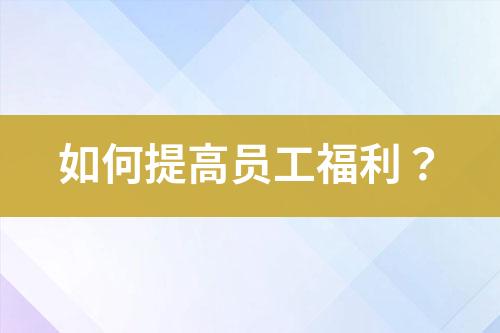 如何提高员工福利？